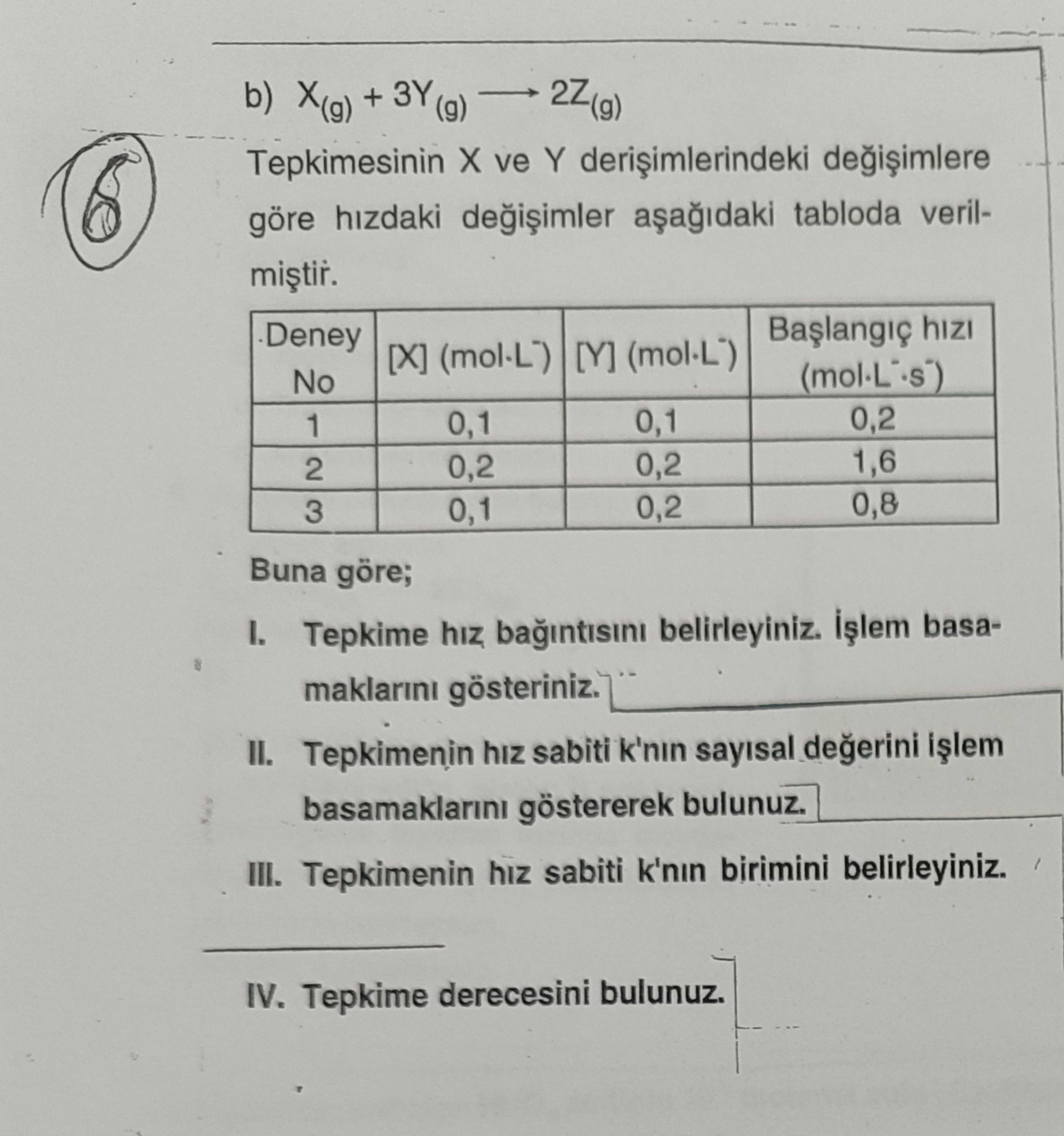 6

b) $X_{(g)} + 3Y_{(g)} \longrightarrow 2Z_{(g)}$

Tepkimesinin X ve Y derişimlerindeki değişimlere göre hızdaki değişimler aşağıdaki tabloda verilmiştir.

| Deney No | [X] (mol·L$^{-}$) | [Y] (mol·L$^{-}$) | Başlangıç hızı (mol·L$^{-}$·s$^{-}$) |
|---|---|---|---|
| 1 | 0,1 | 0,1 | 0,2 |
| 2 | 0,2 | 0,2 | 1,6 |
| 3 | 0,1 | 0,2 | 0,8 |

Buna göre;

I. Tepkime hız bağıntısını belirleyiniz. İşlem basamaklarını gösteriniz.

II. Tepkimenin hız sabiti k'nın sayısal değerini işlem basamaklarını göstererek bulunuz.

III. Tepkimenin hız sabiti k'nın birimini belirleyiniz.

IV. Tepkime derecesini bulunuz.